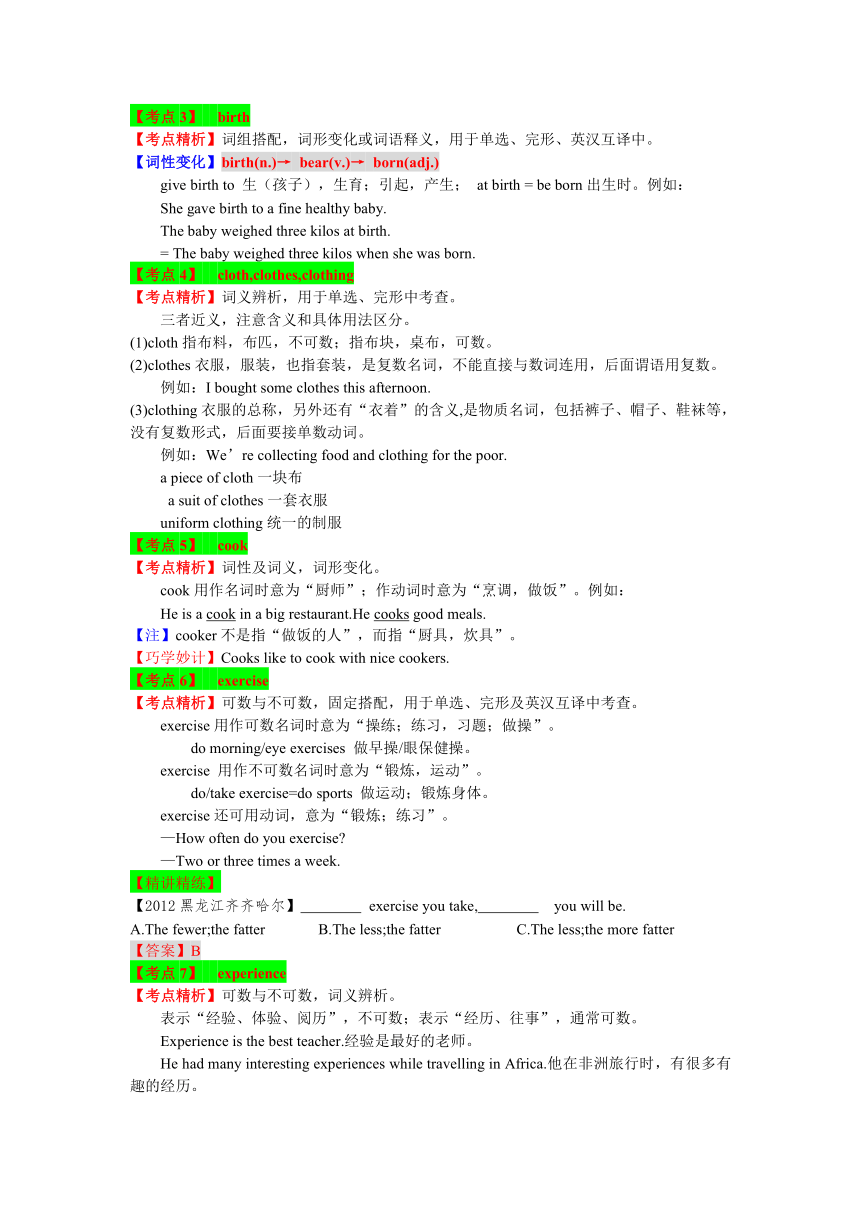 【考点 3】 birth

【考点精析】词组搭配，词形变化或词语释义，用于单选、完形、英汉互译中。

【词性变化】birth(n.)→ bear(v.)→ born(adj.)

give birth to 生（孩子），生育；引起，产生； at birth = be born 出生时。例如：

She gave birth to a fine healthy baby.

The baby weighed three kilos at birth.

= The baby weighed three kilos when she was born.

【考点 4】 cloth,clothes,clothing

【考点精析】词义辨析，用于单选、完形中考查。

三者近义，注意含义和具体用法区分。

(1)cloth 指布料，布匹，不可数；指布块，桌布，可数。

(2)clothes 衣服，服装，也指套装，是复数名词，不能直接与数词连用，后面谓语用复数。

例如：I bought some clothes this afternoon.

(3)clothing 衣服的总称，另外还有“衣着”的含义,是物质名词，包括裤子、帽子、鞋袜等，没有复数形式，后面要接单数动词。

例如：We’re collecting food and clothing for the poor.

a piece of cloth 一块布

a suit of clothes 一套衣服

uniform clothing 统一的制服

【考点 5】 cook

【考点精析】词性及词义，词形变化。

cook 用作名词时意为“厨师”；作动词时意为“烹调，做饭”。例如：

He is a cook in a big restaurant.He cooks good meals.

【注】cooker 不是指“做饭的人”，而指“厨具，炊具”。

【巧学妙计】Cooks like to cook with nice cookers.

【考点 6】 exercise

【考点精析】可数与不可数，固定搭配，用于单选、完形及英汉互译中考查。

exercise 用作可数名词时意为“操练；练习，习题；做操”。

do morning/eye exercises 做早操/眼保健操。

exercise 用作不可数名词时意为“锻炼，运动”。

do/take exercise=do sports 做运动；锻炼身体。

exercise 还可用动词，意为“锻炼；练习”。

—How often do you exercise?

—Two or three times a week.

【精讲精练】

【2012 黑龙江齐齐哈尔】________ exercise you take,________ you will be.

A.The fewer;the fatter B.The less;the fatter C.The less;the more fatter

【答案】B

【考点 7】 experience

【考点精析】可数与不可数，词义辨析。

表示“经验、体验、阅历”，不可数；表示“经历、往事”，通常可数。

Experience is the best teacher.经验是最好的老师。

He had many interesting experiences while travelling in Africa.他在非洲旅行时，有很多有趣的经历。